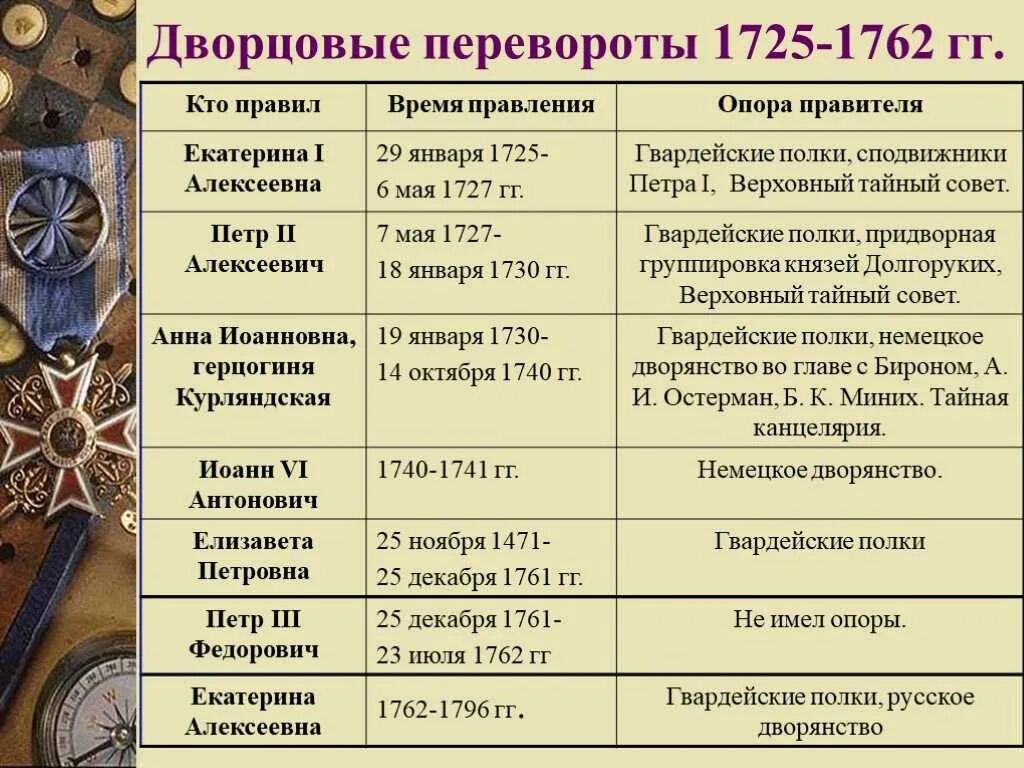 Дворцовые перевороты 1725-1762 гг.

| Кто правил | Время правления | Опора правителя |
|---|---|---|
| Екатерина I Алексеевна | 29 января 1725- 6 мая 1727 гг. | Гвардейские полки, сподвижники Петра I, Верховный тайный совет. |
| Петр II Алексеевич | 7 мая 1727- 18 января 1730 гг. | Гвардейские полки, придворная группировка князей Долгоруких, Верховный тайный совет. |
| Анна Иоанновна, герцогиня Курляндская | 19 января 1730- 14 октября 1740 гг. | Гвардейские полки, немецкое дворянство во главе с Бироном, А. И. Остерман, Б. К. Миних. Тайная канцелярия. |
| Иоанн VI Антонович | 1740-1741 гг. | Немецкое дворянство. |
| Елизавета Петровна | 25 ноября 1471- 25 декабря 1761 гг. | Гвардейские полки |
| Петр III Федорович | 25 декабря 1761- 23 июля 1762 гг | Не имел опоры. |
| Екатерина Алексеевна | 1762-1796 гг. | Гвардейские полки, русское дворянство |